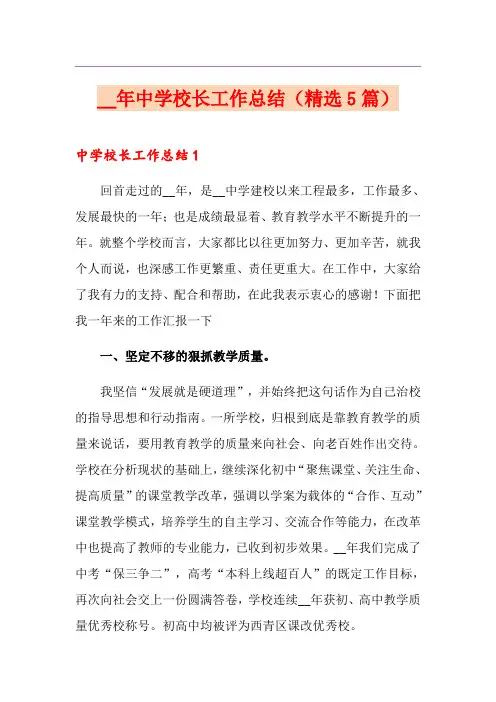 __年中学校长工作总结（精选5篇）

中学校长工作总结1

回首走过的__年，是__中学建校以来工程最多，工作最多、发展最快的一年；也是成绩最显着、教育教学水平不断提升的一年。就整个学校而言，大家都比以往更加努力、更加辛苦，就我个人而说，也深感工作更繁重、责任更重大。在工作中，大家给了我有力的支持、配合和帮助，在此我表示衷心的感谢！下面把我一年来的工作汇报一下

一、坚定不移的狠抓教学质量。

我坚信“发展就是硬道理”，并始终把这句话作为自己治校的指导思想和行动指南。一所学校，归根到底是靠教育教学的质量来说话，要用教育教学的质量来向社会、向老百姓作出交待。学校在分析现状的基础上，继续深化初中“聚焦课堂、关注生命、提高质量”的课堂教学改革，强调以学案为载体的“合作、互动”课堂教学模式，培养学生的自主学习、交流合作等能力，在改革中也提高了教师的专业能力，已收到初步效果。__年我们完成了中考“保三争二”，高考“本科上线超百人”的既定工作目标，再次向社会交上一份圆满答卷，学校连续__年获初、高中教学质量优秀校称号。初高中均被评为西青区课改优秀校。